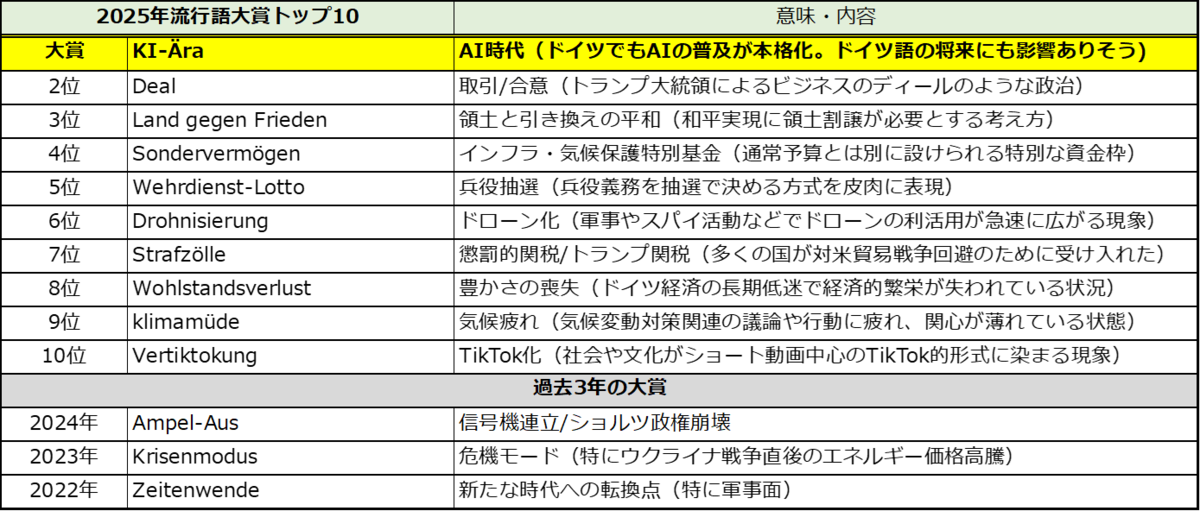 | 2025年流行語大賞トップ10 | | 意味・内容 |
|---|---|---|
| 大賞 | KI-Ära | AI時代（ドイツでもAIの普及が本格化。ドイツ語の将来にも影響ありそう） |
| 2位 | Deal | 取引/合意（トランプ大統領によるビジネスのディールのような政治） |
| 3位 | Land gegen Frieden | 領土と引き換えの平和（和平実現に領土割譲が必要とする考え方） |
| 4位 | Sondervermögen | インフラ・気候保護特別基金（通常予算とは別に設けられる特別な資金枠） |
| 5位 | Wehrdienst-Lotto | 兵役抽選（兵役義務を抽選で決める方式を皮肉に表現） |
| 6位 | Drohnisierung | ドローン化（軍事やスパイ活動などでドローンの利活用が急速に広がる現象） |
| 7位 | Strafzölle | 懲罰的関税/トランプ関税（多くの国が対米貿易戦争回避のために受け入れた） |
| 8位 | Wohlstandsverlust | 豊かさの喪失（ドイツ経済の長期低迷で経済的繁栄が失われている状況） |
| 9位 | klimamüde | 気候疲れ（気候変動対策関連の議論や行動に疲れ、関心が薄れている状態） |
| 10位 | Vertiktokung | TikTok化（社会や文化がショート動画中心のTikTok的形式に染まる現象） |
| 過去3年の大賞 | | |
| 2024年 | Ampel-Aus | 信号機連立/ショルツ政権崩壊 |
| 2023年 | Krisenmodus | 危機モード（特にウクライナ戦争直後のエネルギー価格高騰） |
| 2022年 | Zeitenwende | 新たな時代への転換点（特に軍事面） |